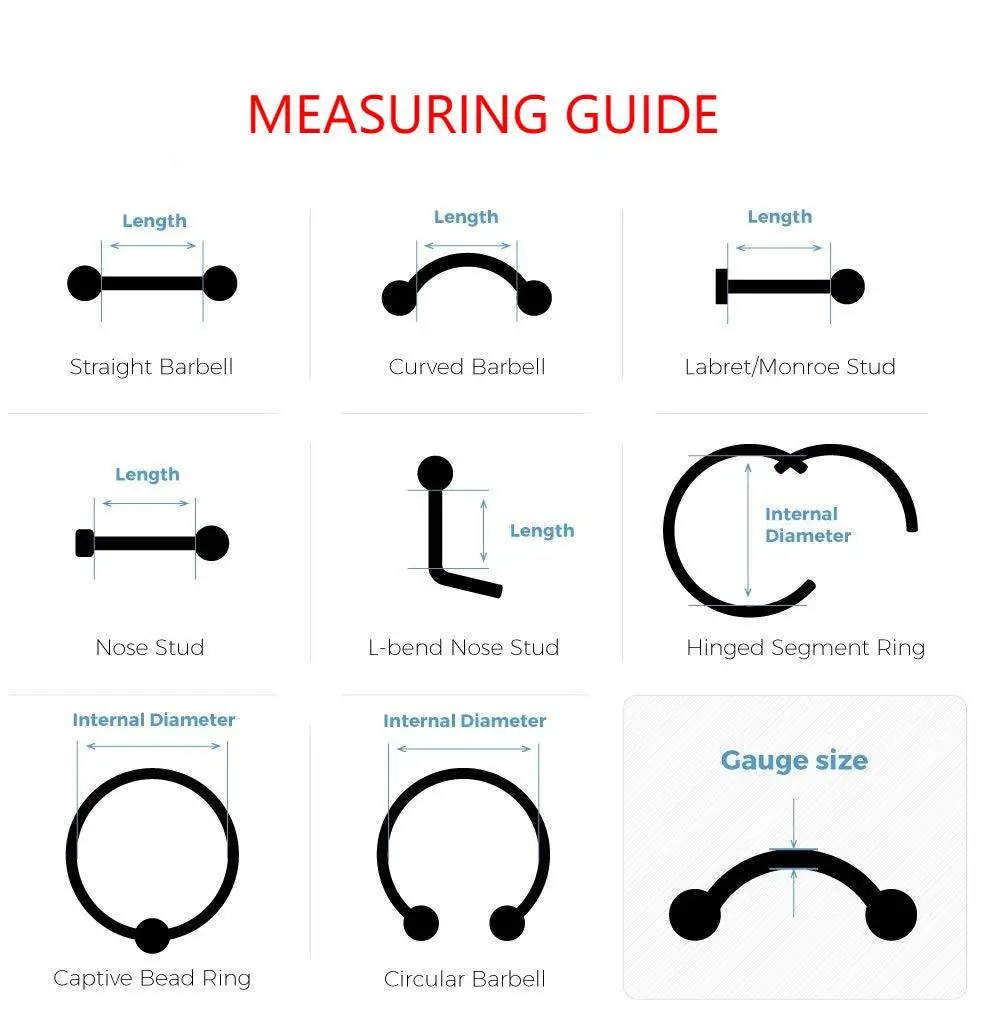 MEASURING GUIDE

Length
Straight Barbell

Length
Curved Barbell

Length
Labret/Monroe Stud

Length
Nose Stud

Length
L-bend Nose Stud

Internal Diameter
Hinged Segment Ring

Internal Diameter
Captive Bead Ring

Internal Diameter
Circular Barbell

Gauge size